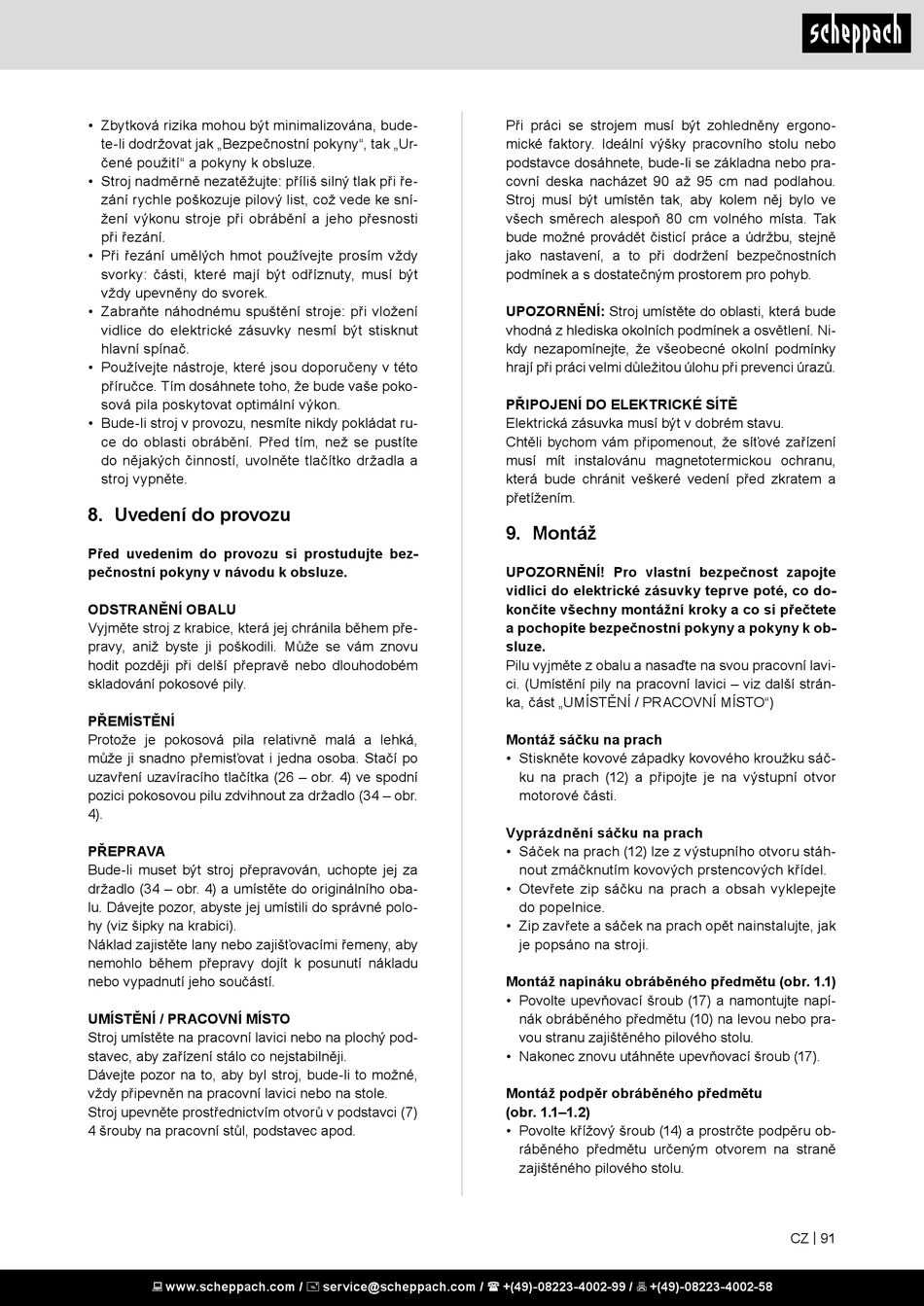 scheppach

• Zbytková rizika mohou být minimalizována, budete-li dodržovat jak „Bezpečnostní pokyny“, tak „Určené použití“ a pokyny k obsluze.
• Stroj nadměrně nezatěžujte: příliš silný tlak při řezání rychle poškozuje pilový list, což vede ke snížení výkonu stroje při obrábění a jeho přesnosti při řezání.
• Při řezání umělých hmot používejte prosím vždy svorky: části, které mají být odříznuty, musí být vždy upevněny do svorek.
• Zabraňte náhodnému spuštění stroje: při vložení vidlice do elektrické zásuvky nesmí být stisknut hlavní spínač.
• Používejte nástroje, které jsou doporučeny v této příručce. Tím dosáhnete toho, že bude vaše pokosová pila poskytovat optimální výkon.
• Bude-li stroj v provozu, nesmíte nikdy pokládat ruce do oblasti obrábění. Před tím, než se pustíte do nějakých činností, uvolněte tlačítko držadla a stroj vypněte.

8. Uvedení do provozu

Před uvedením do provozu si prostudujte bezpečnostní pokyny v návodu k obsluze.

ODSTRANĚNÍ OBALU
Vyjměte stroj z krabice, která jej chránila během přepravy, aniž byste ji poškodili. Může se vám znovu hodit později při delší přepravě nebo dlouhodobém skladování pokosové pily.

PŘEMÍSTĚNÍ
Protože je pokosová pila relativně malá a lehká, může ji snadno přemisťovat i jedna osoba. Stačí po uzavření uzavíracího tlačítka (26 – obr. 4) ve spodní pozici pokosovou pilu zdvihnout za držadlo (34 – obr. 4).

PŘEPRAVA
Bude-li muset být stroj přepravován, uchopte jej za držadlo (34 – obr. 4) a umístěte do originálního obalu. Dávejte pozor, abyste jej umístili do správné polohy (viz šipky na krabici).
Náklad zajistěte lany nebo zajišťovacími řemeny, aby nemohlo během přepravy dojít k posunutí nákladu nebo vypadnutí jeho součástí.

UMÍSTĚNÍ / PRACOVNÍ MÍSTO
Stroj umístěte na pracovní lavici nebo na plochý podstavec, aby zařízení stálo co nejstabilněji.
Dávejte pozor na to, aby byl stroj, bude-li to možné, vždy připevněn na pracovní lavici nebo na stole.
Stroj upevněte prostřednictvím otvorů v podstavci (7) 4 šrouby na pracovní stůl, podstavec apod.

Při práci se strojem musí být zohledněny ergonomické faktory. Ideální výšky pracovního stolu nebo podstavce dosáhnete, bude-li se základna nebo pracovní deska nacházet 90 až 95 cm nad podlahou. Stroj musí být umístěn tak, aby kolem něj bylo ve všech směrech alespoň 80 cm volného místa. Tak bude možné provádět čisticí práce a údržbu, stejně jako nastavení, a to při dodržení bezpečnostních podmínek a s dostatečným prostorem pro pohyb.

UPOZORNĚNÍ: Stroj umístěte do oblasti, která bude vhodná z hlediska okolních podmínek a osvětlení. Nikdy nezapomínejte, že všeobecné okolní podmínky hrají při práci velmi důležitou úlohu při prevenci úrazů.

PŘIPOJENÍ DO ELEKTRICKÉ SÍTĚ
Elektrická zásuvka musí být v dobrém stavu.
Chtěli bychom vám připomenout, že síťové zařízení musí mít instalovánu magnetotermickou ochranu, která bude chránit veškeré vedení před zkratem a přetížením.

9. Montáž

UPOZORNĚNÍ! Pro vlastní bezpečnost zapojte vidlici do elektrické zásuvky teprve poté, co dokončíte všechny montážní kroky a co si přečtete a pochopíte bezpečnostní pokyny a pokyny k obsluze.
Pilu vyjměte z obalu a nasaďte na svou pracovní lavici. (Umístění pily na pracovní lavici – viz další stránka, část „UMÍSTĚNÍ / PRACOVNÍ MÍSTO“)

Montáž sáčku na prach
• Stiskněte kovové západky kovového kroužku sáčku na prach (12) a připojte je na výstupní otvor motorové části.

Vyprázdnění sáčku na prach
• Sáček na prach (12) lze z výstupního otvoru stáhnout zmáčknutím kovových prstencových křídel.
• Otevřete zip sáčku na prach a obsah vyklepejte do popelnice.
• Zip zavřete a sáček na prach opět nainstalujte, jak je popsáno na stroji.

Montáž napínáku obráběného předmětu (obr. 1.1)
• Povolte upevňovací šroub (17) a namontujte napínák obráběného předmětu (10) na levou nebo pravou stranu zajištěného pilového stolu.
• Nakonec znovu utáhněte upevňovací šroub (17).

Montáž podpěr obráběného předmětu (obr. 1.1–1.2)
• Povolte křížový šroub (14) a prostrčte podpěru obráběného předmětu určeným otvorem na straně zajištěného pilového stolu.

CZ | 91

www.scheppach.com / service@scheppach.com / +(49)-08223-4002-99 / +(49)-08223-4002-58